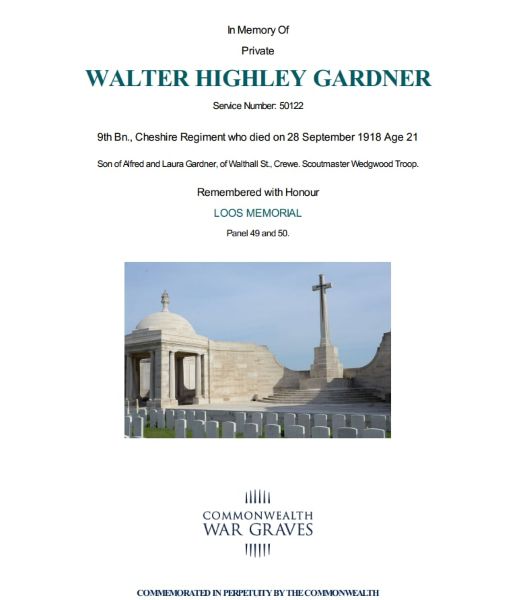 In Memory Of

Private

WALTER HIGHLEY GARDNER

Service Number: 50122

9th Bn., Cheshire Regiment who died on 28 September 1918 Age 21

Son of Alfred and Laura Gardner, of Walthall St., Crewe. Scoutmaster Wedgwood Troop.

Remembered with Honour

LOOS MEMORIAL

Panel 49 and 50.

COMMONWEALTH
WAR GRAVES

COMMEMORATED IN PERPETUITY BY THE COMMONWEALTH